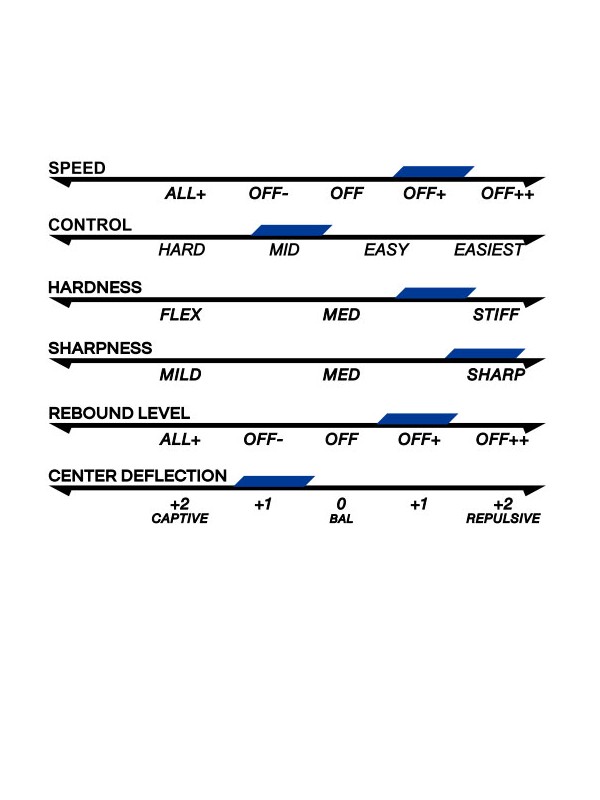 SPEED

ALL+ OFF- OFF OFF+ OFF++

CONTROL

HARD MID EASY EASIEST

HARDNESS

FLEX MED STIFF

SHARPNESS

MILD MED SHARP

REBOUND LEVEL

ALL+ OFF- OFF OFF+ OFF++

CENTER DEFLECTION

+2 CAPTIVE +1 0 BAL +1 +2 REPULSIVE